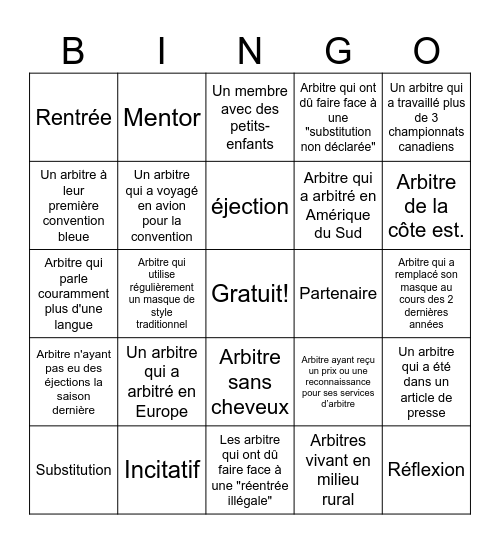 | B | I | N | G | O |
|---|---|---|---|---|
| Rentrée | Mentor | Un membre avec des petits-enfants | Arbitre qui ont dû faire face à une "substitution non déclarée" | Un arbitre qui a travaillé plus de 3 championnats canadiens |
| Un arbitre à leur première convention bleue | Un arbitre qui a voyagé en avion pour la convention | éjection | Arbitre qui a arbitré en Amérique du Sud | Arbitre de la côte est. |
| Arbitre qui parle couramment plus d'une langue | Arbitre qui utilise régulièrement un masque de style traditionnel | Gratuit! | Partenaire | Arbitre qui a remplacé son masque au cours des 2 dernières années |
| Arbitre n'ayant pas eu des éjections la saison dernière | Un arbitre qui a arbitré en Europe | Arbitre sans cheveux | Arbitre ayant reçu un prix ou une reconnaissance pour ses services d'arbitre | Un arbitre qui a été dans un article de presse |
| Substitution | Incitatif | Les arbitre qui ont dû faire face à une "réentrée illégale" | Arbitres vivant en milieu rural | Réflexion |